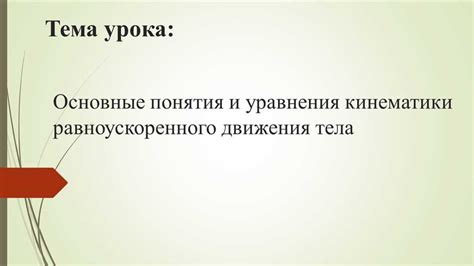 Тема урока:

Основные понятия и уравнения кинематики равноускоренного движения тела